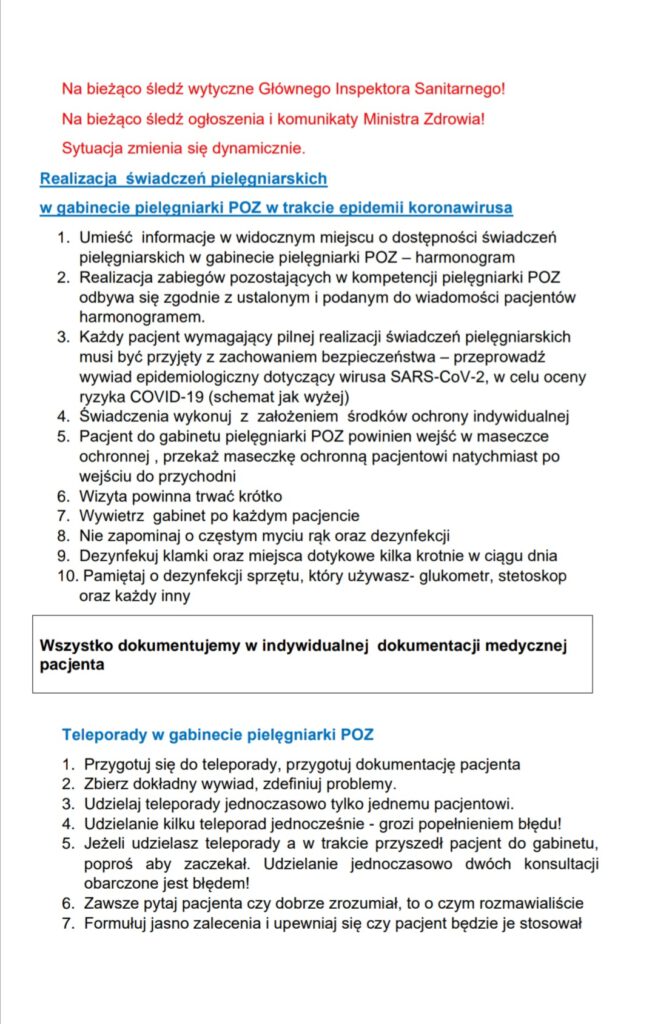 Na bieżąco śledź wytyczne Głównego Inspektora Sanitarnego!

Na bieżąco śledź ogłoszenia i komunikaty Ministra Zdrowia!

Sytuacja zmienia się dynamicznie.

Realizacja świadczeń pielęgniarskich

w gabinecie pielęgniarki POZ w trakcie epidemii koronawirusa

1. Umieść informacje w widocznym miejscu o dostępności świadczeń pielęgniarskich w gabinecie pielęgniarki POZ – harmonogram
2. Realizacja zabiegów pozostających w kompetencji pielęgniarki POZ odbywa się zgodnie z ustalonym i podanym do wiadomości pacjentów harmonogramem.
3. Każdy pacjent wymagający pilnej realizacji świadczeń pielęgniarskich musi być przyjęty z zachowaniem bezpieczeństwa – przeprowadź wywiad epidemiologiczny dotyczący wirusa SARS-CoV-2, w celu oceny ryzyka COVID-19 (schemat jak wyżej)
4. Świadczenia wykonuj z założeniem środków ochrony indywidualnej
5. Pacjent do gabinetu pielęgniarki POZ powinien wejść w maseczce ochronnej , przekaż maseczkę ochronną pacjentowi natychmiast po wejściu do przychodni
6. Wizyta powinna trwać krótko
7. Wywietrz gabinet po każdym pacjencie
8. Nie zapominaj o częstym myciu rąk oraz dezynfekcji
9. Dezynfekuj klamki oraz miejsca dotykowe kilka krotnie w ciągu dnia
10. Pamiętaj o dezynfekcji sprzętu, który używasz- glukometr, stetoskop oraz każdy inny

Wszystko dokumentujemy w indywidualnej dokumentacji medycznej pacjenta

Teleporady w gabinecie pielęgniarki POZ

1. Przygotuj się do teleporady, przygotuj dokumentację pacjenta
2. Zbierz dokładny wywiad, zdefiniuj problemy.
3. Udzielaj teleporady jednoczasowo tylko jednemu pacjentowi.
4. Udzielanie kilku teleporad jednocześnie - grozi popełnieniem błędu!
5. Jeżeli udzielasz teleporady a w trakcie przyszedł pacjent do gabinetu, poproś aby zaczekał. Udzielanie jednoczasowo dwóch konsultacji obarczone jest błędem!
6. Zawsze pytaj pacjenta czy dobrze zrozumiał, to o czym rozmawialiście
7. Formułuj jasno zalecenia i upewniaj się czy pacjent będzie je stosował